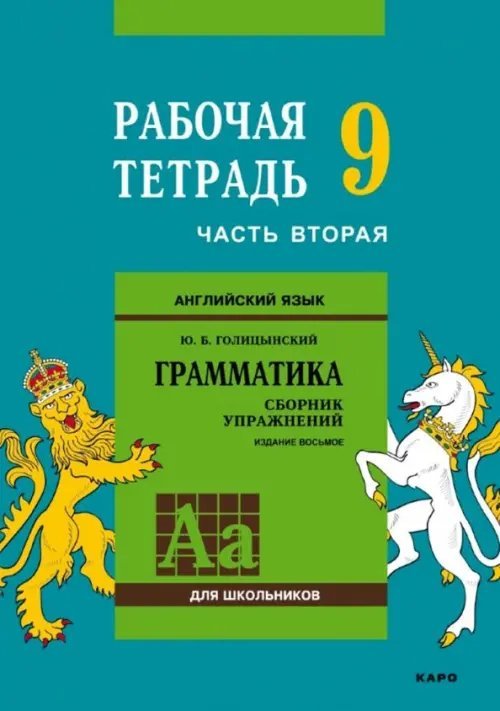 РАБОЧАЯ ТЕТРАДЬ 9

ЧАСТЬ ВТОРАЯ

АНГЛИЙСКИЙ ЯЗЫК

Ю. Б. ГОЛИЦЫНСКИЙ

ГРАММАТИКА

СБОРНИК УПРАЖНЕНИЙ

ИЗДАНИЕ ВОСЬМОЕ

Aa

ДЛЯ ШКОЛЬНИКОВ

КАРО